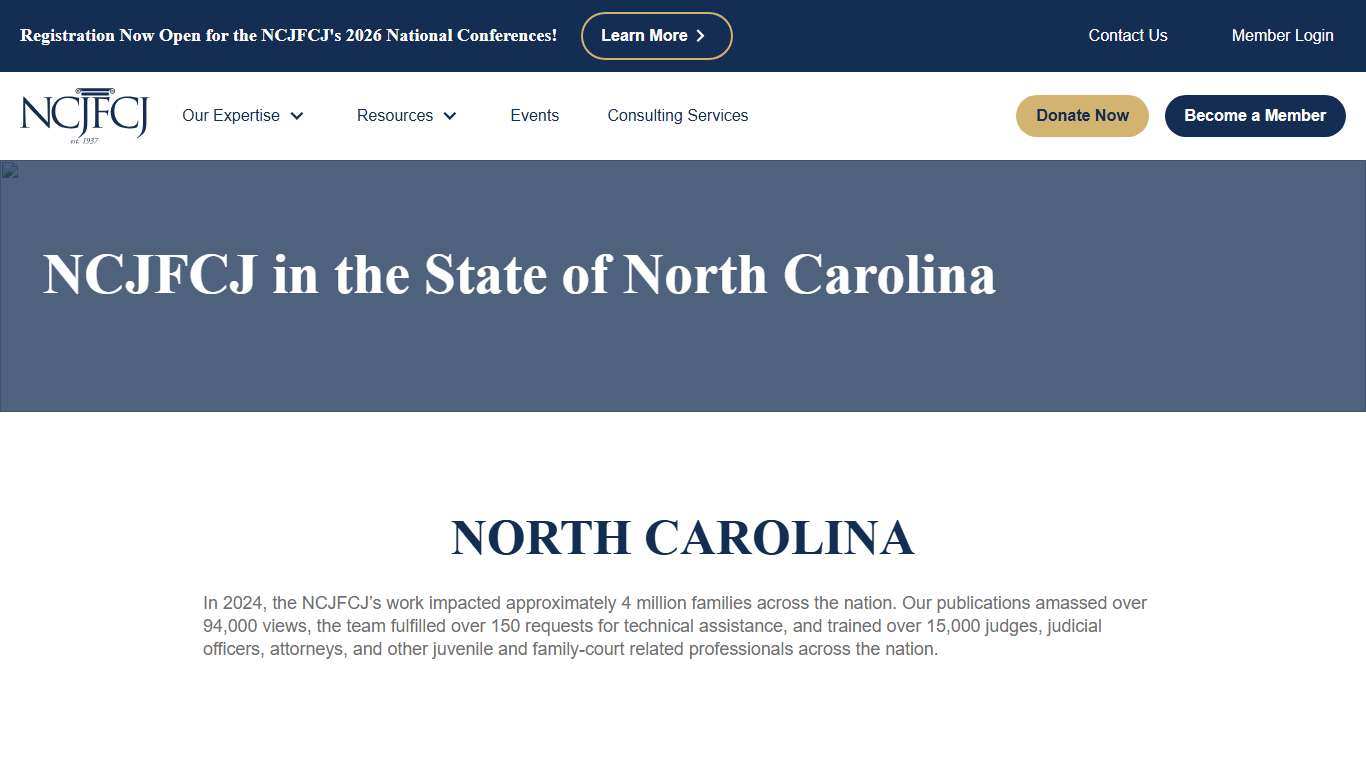 Registration Now Open for the NCJFCJ's 2026 National Conferences! Learn More

Contact Us Member Login

NCJFCJ
est. 1937

Our Expertise Resources Events Consulting Services

Donate Now Become a Member

NCJFCJ in the State of North Carolina

NORTH CAROLINA

In 2024, the NCJFCJ's work impacted approximately 4 million families across the nation. Our publications amassed over 94,000 views, the team fulfilled over 150 requests for technical assistance, and trained over 15,000 judges, judicial officers, attorneys, and other juvenile and family-court related professionals across the nation.